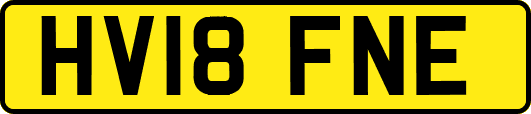 HV18 FNE